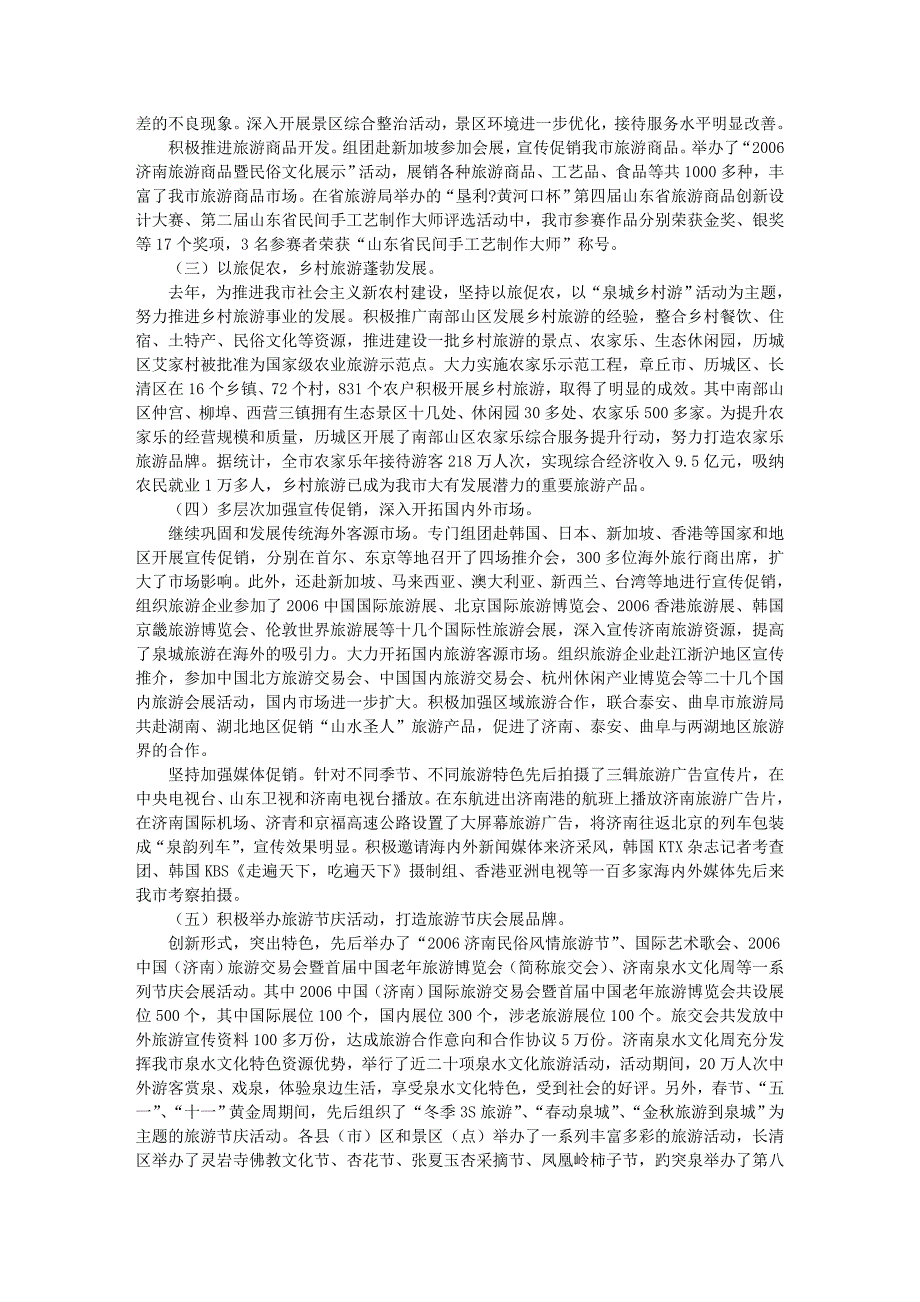 差的不良现象。深入开展景区综合整治活动，景区环境进一步优化，接待服务水平明显改善。

积极推进旅游商品开发。组团赴新加坡参加会展，宣传促销我市旅游商品。举办了“2006济南旅游商品暨民俗文化展示”活动，展销各种旅游商品、工艺品、食品等共1000多种，丰富了我市旅游商品市场。在省旅游局举办的“垦利?黄河口杯”第四届山东省旅游商品创新设计大赛、第二届山东省民间手工艺制作大师评选活动中，我市参赛作品分别荣获金奖、银奖等17个奖项，3名参赛者荣获“山东省民间手工艺制作大师”称号。

（三）以旅促农，乡村旅游蓬勃发展。

去年，为推进我市社会主义新农村建设，坚持以旅促农，以“泉城乡村游”活动为主题，努力推进乡村旅游事业的发展。积极推广南部山区发展乡村旅游的经验，整合乡村餐饮、住宿、土特产、民俗文化等资源，积极建设一批乡村旅游的景点、农家乐、生态休闲园，历城区艾家村被批准为国家级农业旅游示范点。大力实施农家乐示范工程，章丘市、历城区、长清区在16个乡镇、72个村，831个农户积极开展乡村旅游，取得了明显的成效。其中南部山区仲宫、柳埠、西营三镇拥有生态景区十几处、休闲园30多处、农家乐500多家。为提升农家乐的经营规模和质量，历城区开展了南部山区农家乐综合服务提升行动，努力打造农家乐旅游品牌。据统计，全市农家乐年接待游客218万人次，实现综合经济收入9.5亿元，吸纳农民就业1万多人，乡村旅游已成为我市大有发展潜力的重要旅游产品。

（四）多层次加强宣传促销，深入开拓国内外市场。

继续巩固和发展传统海外客源市场。专门组团赴韩国、日本、新加坡、香港等国家和地区开展宣传促销，分别在首尔、东京等地召开了四场推介会，300多位海外旅行商出席，扩大了市场影响。此外，还赴新加坡、马来西亚、澳大利亚、新西兰、台湾等地进行宣传促销，组织旅游企业参加了2006中国国际旅游展、北京国际旅游博览会、2006香港旅游展、韩国京畿旅游博览会、伦敦世界旅游展等十几个国际性旅游会展，深入宣传济南旅游资源，提高了泉城旅游在海外的吸引力。大力开拓国内旅游客源市场。组织旅游企业赴江浙沪地区宣传推介，参加中国北方旅游交易会、中国国内旅游交易会、杭州休闲产业博览会等二十几个国内旅游会展活动，国内市场进一步扩大。积极加强区域旅游合作，联合泰安、曲阜市旅游局共赴湖南、湖北地区促销“山水圣人”旅游产品，促进了济南、泰安、曲阜与两湖地区旅游界的合作。

坚持加强媒体促销。针对不同季节、不同旅游特色先后拍摄了三辑旅游广告宣传片，在中央电视台、山东卫视和济南电视台播放。在东航进出济南港的航班上播放济南旅游广告片，在济南国际机场、济青和京福高速公路设置了大屏幕旅游广告，将济南往返北京的列车包装成“泉韵列车”，宣传效果明显。积极邀请海内外新闻媒体来济采风，韩国KTX杂志记者考查团、韩国KBS《走遍天下，吃遍天下》摄制组、香港亚洲电视等一百多家海内外媒体先后来我市考察拍摄。

（五）积极举办旅游节庆活动，打造旅游节庆会展品牌。

创新形式，突出特色，先后举办了“2006济南民俗风情旅游节”、国际艺术歌会、2006中国（济南）旅游交易会暨首届中国老年旅游博览会（简称旅交会）、济南泉水文化周等一系列节庆会展活动。其中2006中国（济南）国际旅游交易会暨首届中国老年旅游博览会共设展位500个，其中国际展位100个，国内展位300个，涉老旅游展位100个。旅交会共发放中外旅游宣传资料100多万份，达成旅游合作意向和合作协议5万份。济南泉水文化周充分发挥我市泉水文化特色资源优势，举行了近二十项泉水文化旅游活动，活动期间，20万人次中外游客赏泉、戏泉，体验泉边生活，享受泉水文化特色，受到社会的好评。另外，春节、“五一”、“十一”黄金周期间，先后组织了“冬季3S旅游”、“春动泉城”、“金秋旅游到泉城”为主题的旅游节庆活动。各县（市）区和景区（点）举办了一系列丰富多彩的旅游活动，长清区举办了灵岩寺佛教文化节、杏花节、张夏玉杏采摘节、凤凰岭柿子节，趵突泉举办了第八